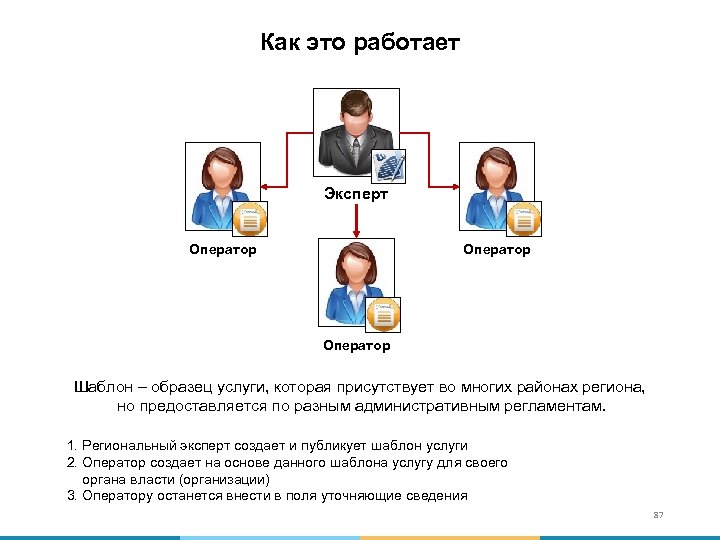 Как это работает

Эксперт

Оператор

Оператор

Оператор

Шаблон – образец услуги, которая присутствует во многих районах региона, но предоставляется по разным административным регламентам.

1. Региональный эксперт создает и публикует шаблон услуги
2. Оператор создает на основе данного шаблона услугу для своего органа власти (организации)
3. Оператору останется внести в поля уточняющие сведения

87